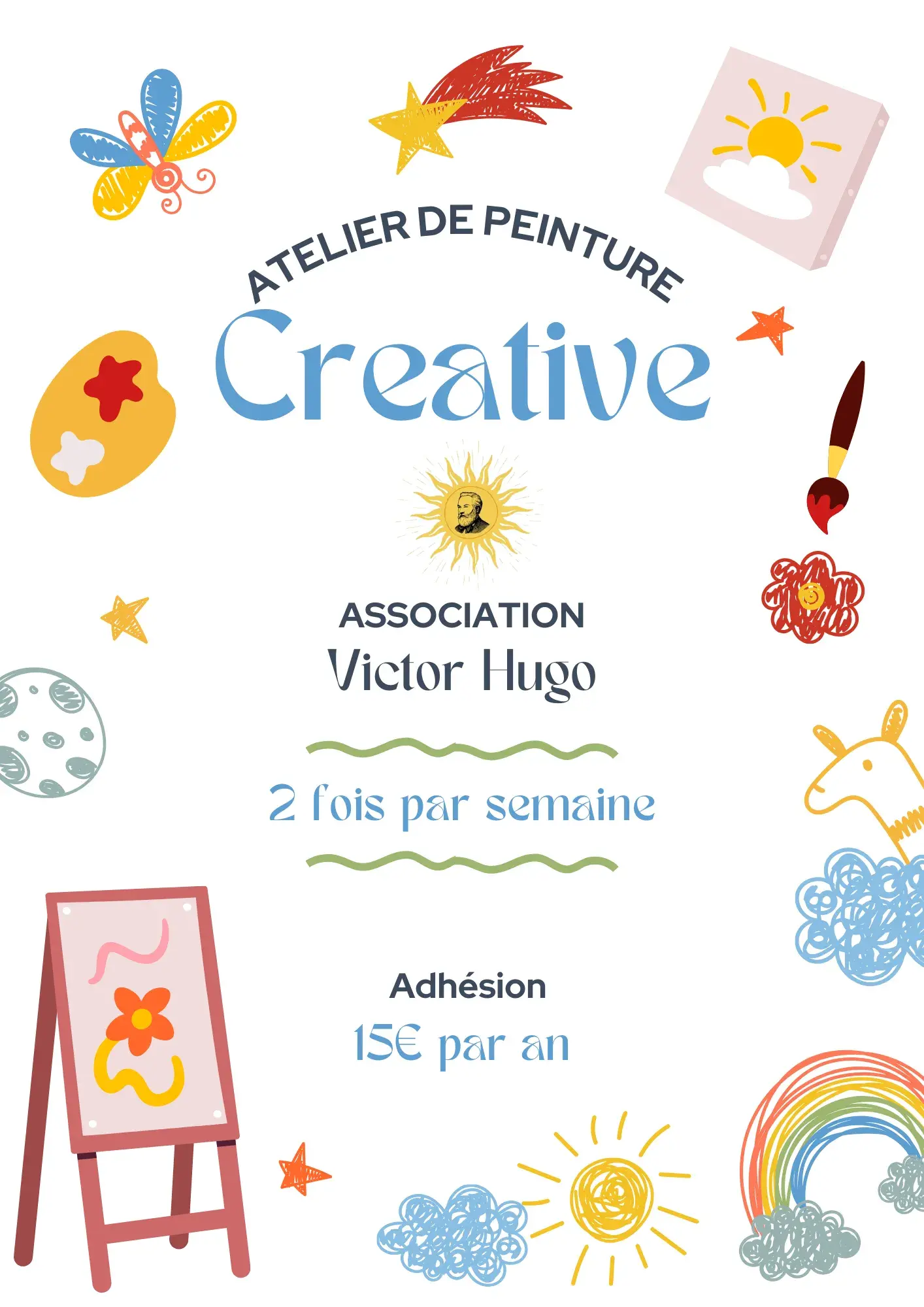 ATELIER DE PEINTURE
Creative

ASSOCIATION
Victor Hugo

2 fois par semaine

Adhésion
15€ par an